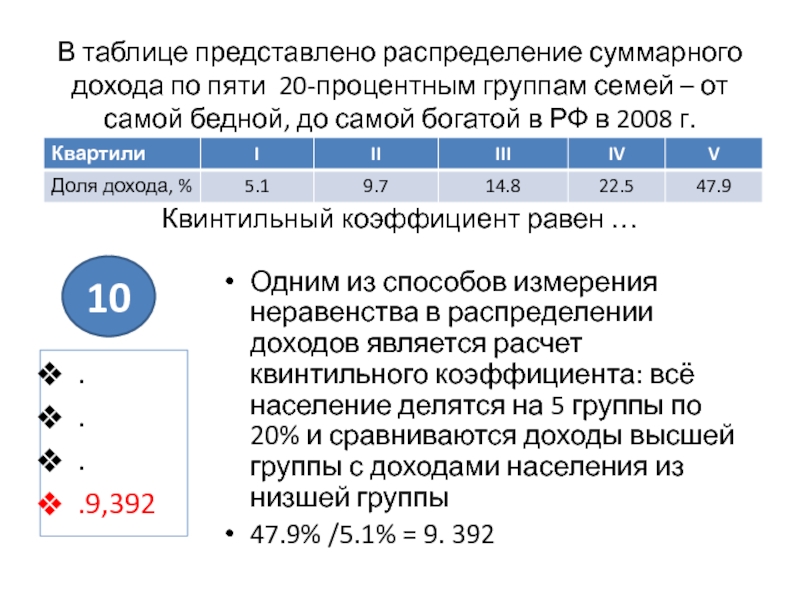 В таблице представлено распределение суммарного дохода по пяти 20-процентным группам семей – от самой бедной, до самой богатой в РФ в 2008 г.

| Квартили | I | II | III | IV | V |
|---|---|---|---|---|---|
| Доля дохода, % | 5.1 | 9.7 | 14.8 | 22.5 | 47.9 |

Квинтильный коэффициент равен …

10

❖ .
❖ .
❖ .
❖ .9,392

• Одним из способов измерения неравенства в распределении доходов является расчет квинтильного коэффициента: всё население делятся на 5 группы по 20% и сравниваются доходы высшей группы с доходами населения из низшей группы
• 47.9% /5.1% = 9. 392